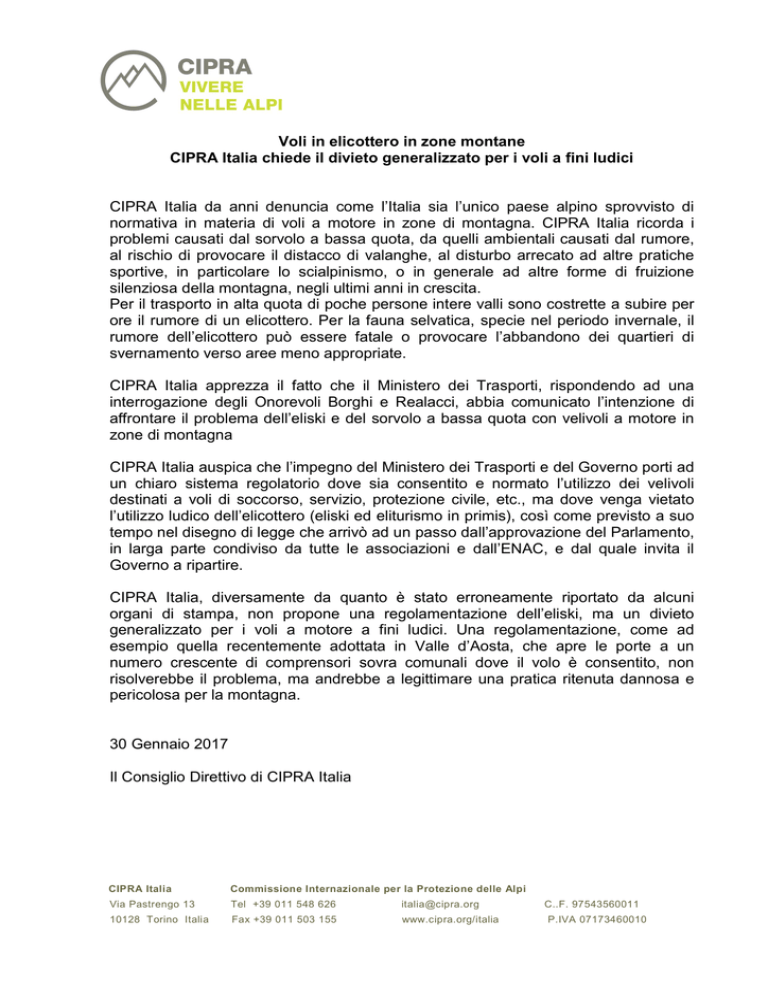 CIPRA
VIVERE
NELLE ALPI

Voli in elicottero in zone montane
CIPRA Italia chiede il divieto generalizzato per i voli a fini ludici

CIPRA Italia da anni denuncia come l'Italia sia l'unico paese alpino sprovvisto di normativa in materia di voli a motore in zone di montagna. CIPRA Italia ricorda i problemi causati dal sorvolo a bassa quota, da quelli ambientali causati dal rumore, al rischio di provocare il distacco di valanghe, al disturbo arrecato ad altre pratiche sportive, in particolare lo scialpinismo, o in generale ad altre forme di fruizione silenziosa della montagna, negli ultimi anni in crescita.
Per il trasporto in alta quota di poche persone intere valli sono costrette a subire per ore il rumore di un elicottero. Per la fauna selvatica, specie nel periodo invernale, il rumore dell'elicottero può essere fatale o provocare l'abbandono dei quartieri di svernamento verso aree meno appropriate.

CIPRA Italia apprezza il fatto che il Ministero dei Trasporti, rispondendo ad una interrogazione degli Onorevoli Borghi e Realacci, abbia comunicato l'intenzione di affrontare il problema dell'eliski e del sorvolo a bassa quota con velivoli a motore in zone di montagna

CIPRA Italia auspica che l'impegno del Ministero dei Trasporti e del Governo porti ad un chiaro sistema regolatorio dove sia consentito e normato l'utilizzo dei velivoli destinati a voli di soccorso, servizio, protezione civile, etc., ma dove venga vietato l'utilizzo ludico dell'elicottero (eliski ed eliturismo in primis), così come previsto a suo tempo nel disegno di legge che arrivò ad un passo dall'approvazione del Parlamento, in larga parte condiviso da tutte le associazioni e dall'ENAC, e dal quale invita il Governo a ripartire.

CIPRA Italia, diversamente da quanto è stato erroneamente riportato da alcuni organi di stampa, non propone una regolamentazione dell'eliski, ma un divieto generalizzato per i voli a motore a fini ludici. Una regolamentazione, come ad esempio quella recentemente adottata in Valle d'Aosta, che apre le porte a un numero crescente di comprensori sovra comunali dove il volo è consentito, non risolverebbe il problema, ma andrebbe a legittimare una pratica ritenuta dannosa e pericolosa per la montagna.

30 Gennaio 2017

Il Consiglio Direttivo di CIPRA Italia

CIPRA Italia
Via Pastrengo 13
10128 Torino Italia

Commissione Internazionale per la Protezione delle Alpi
Tel +39 011 548 626
Fax +39 011 503 155
italia@cipra.org
www.cipra.org/italia
C..F. 97543560011
P.IVA 07173460010